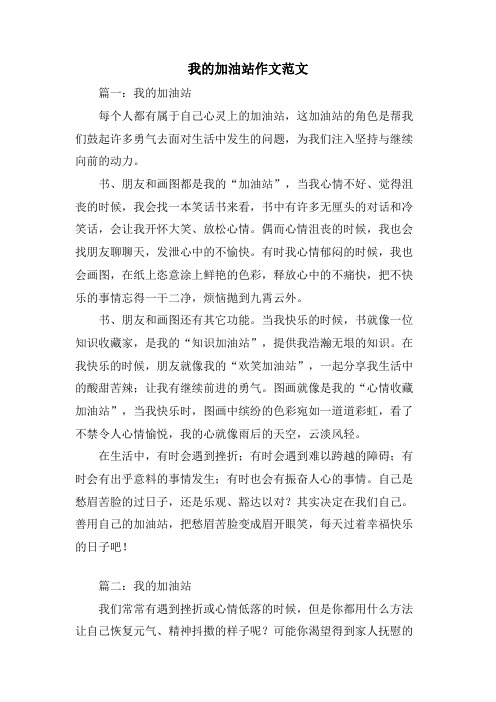 我的加油站作文范文

篇一：我的加油站

每个人都有属于自己心灵上的加油站，这加油站的角色是帮我们鼓起许多勇气去面对生活中发生的问题，为我们注入坚持与继续向前的动力。

书、朋友和画图都是我的“加油站”，当我心情不好、觉得沮丧的时候，我会找一本笑话书来看，书中有许多无厘头的对话和冷笑话，会让我开怀大笑、放松心情。偶而心情沮丧的时候，我也会找朋友聊聊天，发泄心中的不愉快。有时我心情郁闷的时候，我也会画图，在纸上恣意涂上鲜艳的色彩，释放心中的不痛快，把不快乐的事情忘得一干二净，烦恼抛到九霄云外。

书、朋友和画图还有其它功能。当我快乐的时候，书就像一位知识收藏家，是我的“知识加油站”，提供我浩瀚无垠的知识。在我快乐的时候，朋友就像我的“欢笑加油站”，一起分享我生活中的酸甜苦辣；让我有继续前进的勇气。图画就像是我的“心情收藏加油站”，当我快乐时，图画中缤纷的色彩宛如一道道彩虹，看了不禁令人心情愉悦，我的心就像雨后的天空，云淡风轻。

在生活中，有时会遇到挫折；有时会遇到难以跨越的障碍；有时会有出乎意料的事情发生；有时也会有振奋人心的事情。自己是愁眉苦脸的过日子，还是乐观、豁达以对？其实决定在我们自己。善用自己的加油站，把愁眉苦脸变成眉开眼笑，每天过着幸福快乐的日子吧！

篇二：我的加油站

我们常常有遇到挫折或心情低落的时候，但是你都用什么方法让自己恢复元气、精神抖擞的样子呢？可能你渴望得到家人抚慰的